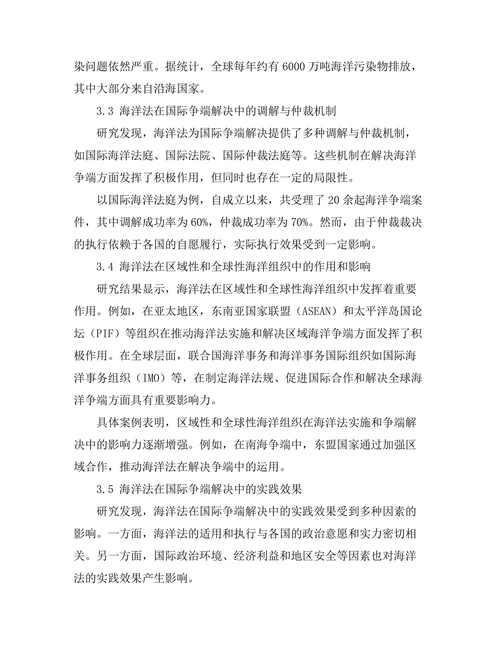 染问题依然严重。据统计，全球每年约有 6000 万吨海洋污染物排放，其中大部分来自沿海国家。

3.3 海洋法在国际争端解决中的调解与仲裁机制

研究发现，海洋法为国际争端解决提供了多种调解与仲裁机制，如国际海洋法庭、国际法院、国际仲裁法庭等。这些机制在解决海洋争端方面发挥了积极作用，但同时也存在一定的局限性。

以国际海洋法庭为例，自成立以来，共受理了 20 余起海洋争端案件，其中调解成功率为 60%，仲裁成功率为 70%。然而，由于仲裁裁决的执行依赖于各国的自愿履行，实际执行效果受到一定影响。

3.4 海洋法在区域性和全球性海洋组织中的作用和影响

研究结果显示，海洋法在区域性和全球性海洋组织中发挥着重要作用。例如，在亚太地区，东南亚国家联盟（ASEAN）和太平洋岛国论坛（PIF）等组织在推动海洋法实施和解决区域海洋争端方面发挥了积极作用。在全球层面，联合国海洋事务和海洋事务国际组织如国际海洋事务组织（IMO）等，在制定海洋法规、促进国际合作和解决全球海洋争端方面具有重要影响力。

具体案例表明，区域性和全球性海洋组织在海洋法实施和争端解决中的影响力逐渐增强。例如，在南海争端中，东盟国家通过加强区域合作，推动海洋法在解决争端中的运用。

3.5 海洋法在国际争端解决中的实践效果

研究发现，海洋法在国际争端解决中的实践效果受到多种因素的影响。一方面，海洋法的适用和执行与各国的政治意愿和实力密切相关。另一方面，国际政治环境、经济利益和地区安全等因素也对海洋法的实践效果产生影响。